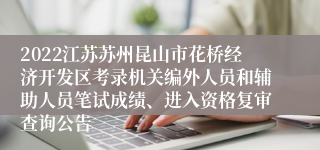 2022江苏苏州昆山市花桥经济开发区考录机关编外人员和辅助人员笔试成绩、进入资格复审查询公告